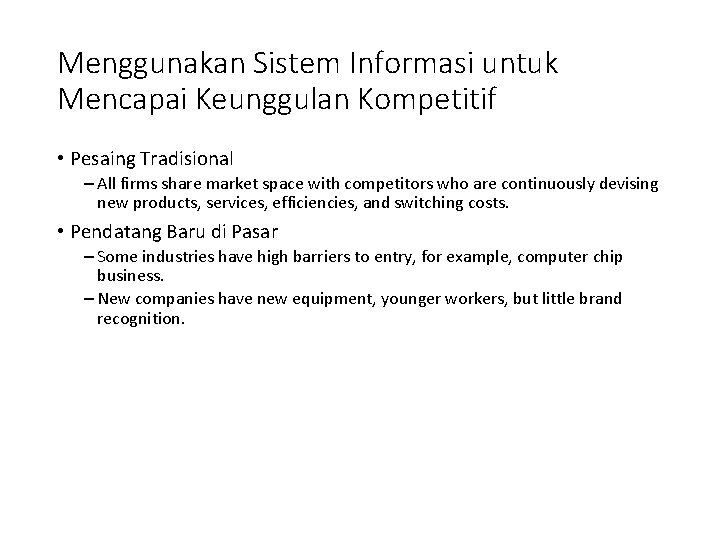 Menggunakan Sistem Informasi untuk Mencapai Keunggulan Kompetitif

• Pesaing Tradisional
– All firms share market space with competitors who are continuously devising new products, services, efficiencies, and switching costs.

• Pendatang Baru di Pasar
– Some industries have high barriers to entry, for example, computer chip business.
– New companies have new equipment, younger workers, but little brand recognition.